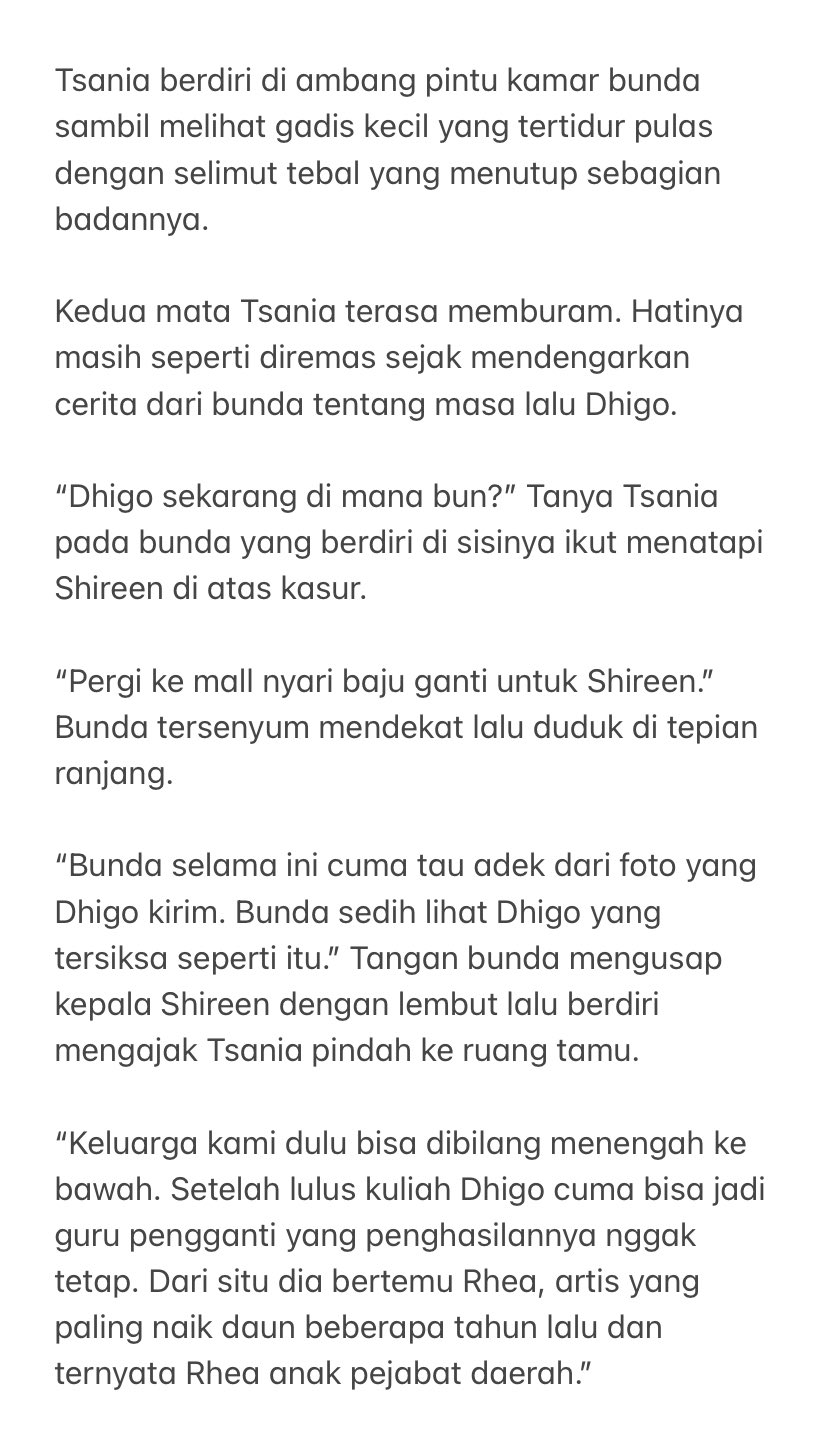 Tsania berdiri di ambang pintu kamar bunda sambil melihat gadis kecil yang tertidur pulas dengan selimut tebal yang menutup sebagian badannya.

Kedua mata Tsania terasa memburam. Hatinya masih seperti diremas sejak mendengarkan cerita dari bunda tentang masa lalu Dhigo.

“Dhigo sekarang di mana bun?” Tanya Tsania pada bunda yang berdiri di sisinya ikut menatapi Shireen di atas kasur.

“Pergi ke mall nyari baju ganti untuk Shireen.” Bunda tersenyum mendekat lalu duduk di tepian ranjang.

“Bunda selama ini cuma tau adek dari foto yang Dhigo kirim. Bunda sedih lihat Dhigo yang tersiksa seperti itu.” Tangan bunda mengusap kepala Shireen dengan lembut lalu berdiri mengajak Tsania pindah ke ruang tamu.

“Keluarga kami dulu bisa dibilang menengah ke bawah. Setelah lulus kuliah Dhigo cuma bisa jadi guru pengganti yang penghasilannya nggak tetap. Dari situ dia bertemu Rhea, artis yang paling naik daun beberapa tahun lalu dan ternyata Rhea anak pejabat daerah.”